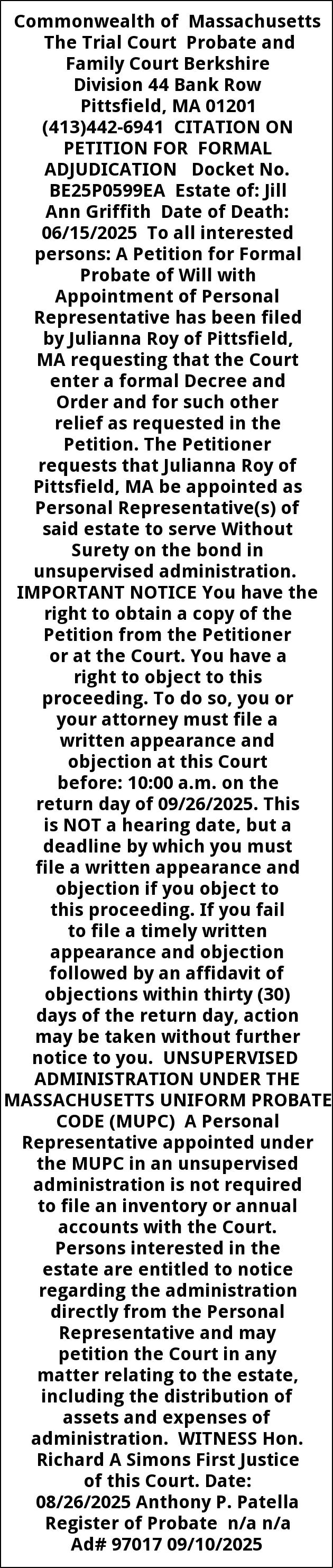 Commonwealth of Massachusetts The Trial Court Probate and Family Court Berkshire Division 44 Bank Row Pittsfield, MA 01201 (413)442-6941 CITATION ON PETITION FOR FORMAL ADJUDICATION Docket No. BE25P0599EA Estate of: Jill Ann Griffith Date of Death: 06/15/2025 To all interested persons: A Petition for Formal Probate of Will with Appointment of Personal Representative has been filed by Julianna Roy of Pittsfield, MA requesting that the Court enter a formal Decree and Order and for such other relief as requested in the Petition. The Petitioner requests that Julianna Roy of Pittsfield, MA be appointed as Personal Representative(s) of said estate to serve Without Surety on the bond in unsupervised administration. IMPORTANT NOTICE You have the right to obtain a copy of the Petition from the Petitioner or at the Court. You have a right to object to this proceeding. To do so, you or your attorney must file a written appearance and objection at this Court before: 10:00 a.m. on the return day of 09/26/2025. This is NOT a hearing date, but a deadline by which you must file a written appearance and objection if you object to this proceeding. If you fail to file a timely written appearance and objection followed by an affidavit of objections within thirty (30) days of the return day, action may be taken without further notice to you. UNSUPERVISED ADMINISTRATION UNDER THE MASSACHUSETTS UNIFORM PROBATE CODE (MUPC) A Personal Representative appointed under the MUPC in an unsupervised administration is not required to file an inventory or annual accounts with the Court. Persons interested in the estate are entitled to notice regarding the administration directly from the Personal Representative and may petition the Court in any matter relating to the estate, including the distribution of assets and expenses of administration. WITNESS Hon. Richard A Simons First Justice of this Court. Date: 08/26/2025 Anthony P. Patella Register of Probate n/a n/a Ad# 97017 09/10/2025